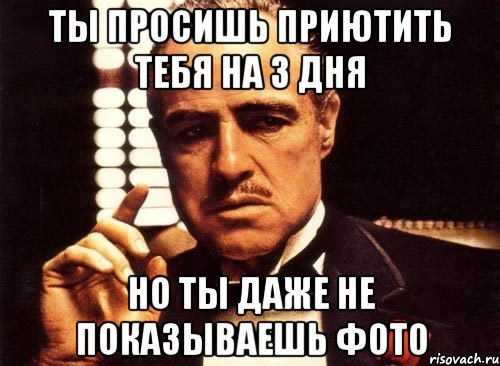 ТЫ ПРОСИШЬ ПРИЮТИТЬ ТЕБЯ НА 3 ДНЯ

НО ТЫ ДАЖЕ НЕ ПОКАЗЫВАЕШЬ ФОТО

risovach.ru